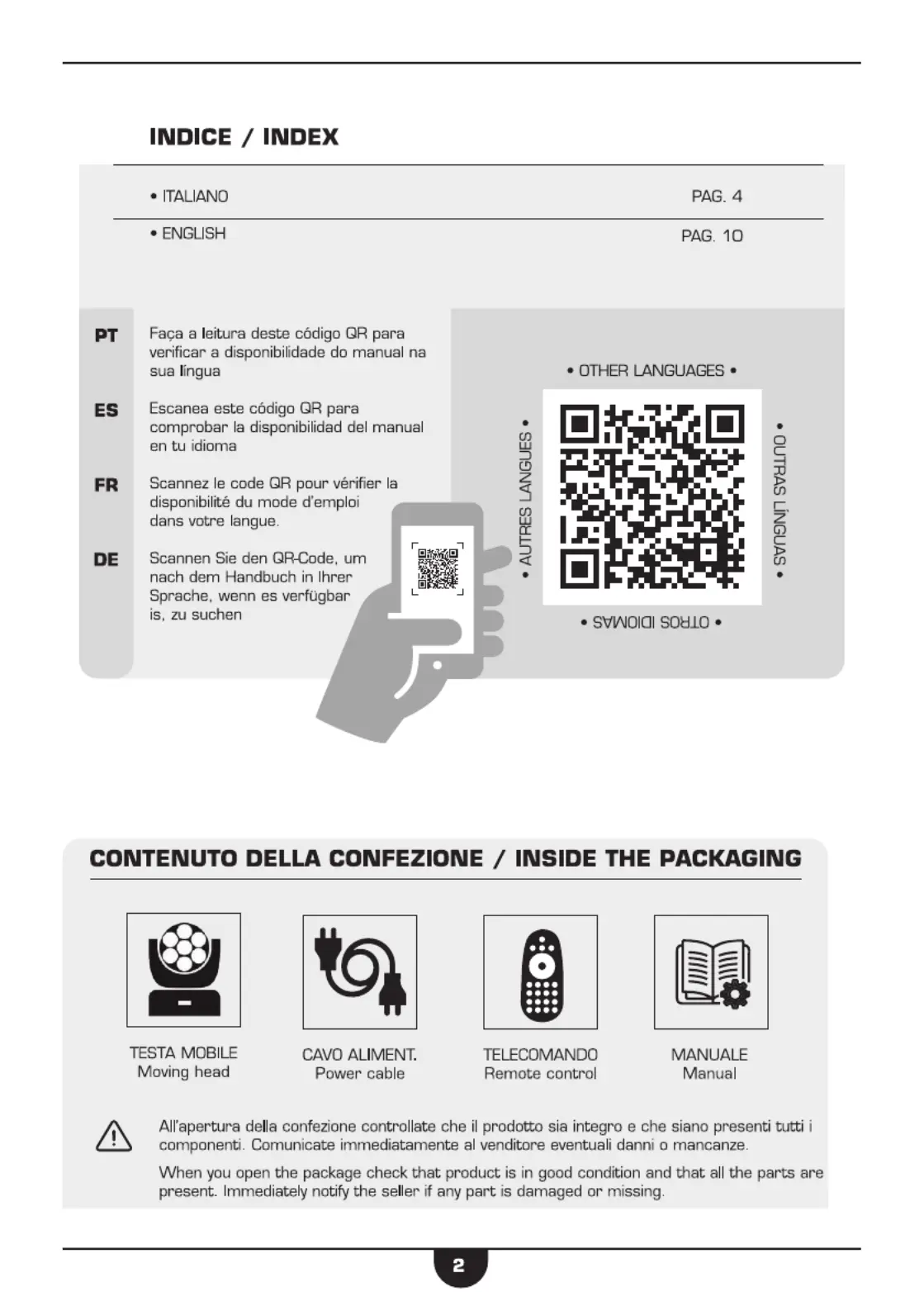 INDICE / INDEX

• ITALIANO PAG. 4

• ENGLISH PAG. 10

PT
Faça a leitura deste código QR para verificar a disponibilidade do manual na sua língua

ES
Escanea este código QR para comprobar la disponibilidad del manual en tu idioma

FR
Scannez le code QR pour vérifier la disponibilité du mode d'emploi dans votre langue.

DE
Scannen Sie den QR-Code, um nach dem Handbuch in Ihrer Sprache, wenn es verfügbar is, zu suchen

• OTHER LANGUAGES •

• AUTRES LANGUES •

• OUTRAS LÍNGUAS •

• OTROS IDIOMAS •

CONTENUTO DELLA CONFEZIONE / INSIDE THE PACKAGING

TESTA MOBILE
Moving head

CAVO ALIMENT.
Power cable

TELECOMANDO
Remote control

MANUALE
Manual

All'apertura della confezione controllate che il prodotto sia integro e che siano presenti tutti i componenti. Comunicate immediatamente al venditore eventuali danni o mancanze.

When you open the package check that product is in good condition and that all the parts are present. Immediately notify the seller if any part is damaged or missing.

2